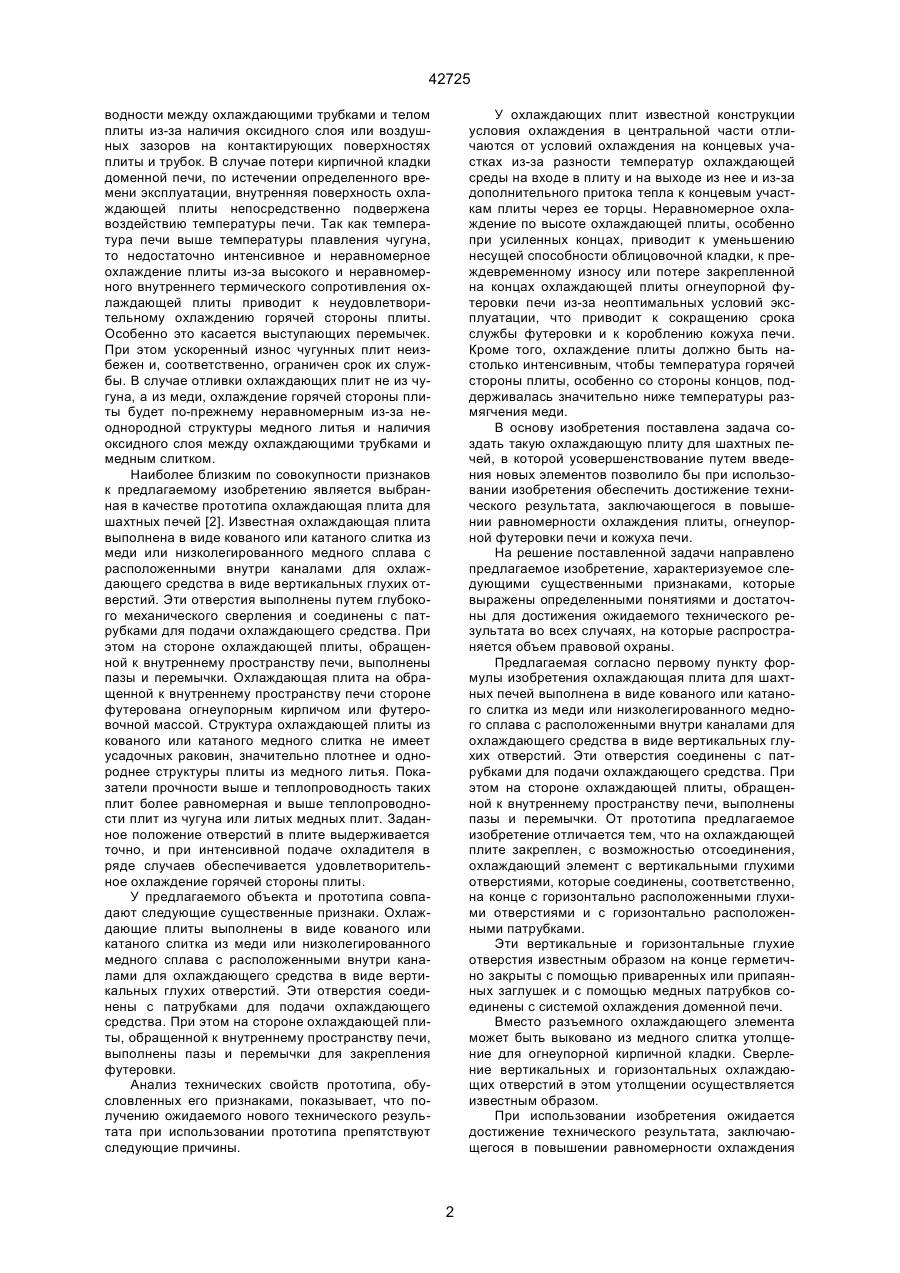 42725

водности между охлаждающими трубками и телом плиты из-за наличия оксидного слоя или воздушных зазоров на контактирующих поверхностях плиты и трубок. В случае потери кирпичной кладки доменной печи, по истечении определенного времени эксплуатации, внутренняя поверхность охлаждающей плиты непосредственно подвержена воздействию температуры печи. Так как температура печи выше температуры плавления чугуна, то недостаточно интенсивное и неравномерное охлаждение плиты из-за высокого и неравномерного внутреннего термического сопротивления охлаждающей плиты приводит к неудовлетворительному охлаждению горячей стороны плиты. Особенно это касается выступающих перемычек. При этом ускоренный износ чугунных плит неизбежен и, соответственно, ограничен срок их службы. В случае отливки охлаждающих плит не из чугуна, а из меди, охлаждение горячей стороны плиты будет по-прежнему неравномерным из-за неоднородной структуры медного литья и наличия оксидного слоя между охлаждающими трубками и медным слитком.

Наиболее близким по совокупности признаков к предлагаемому изобретению является выбранная в качестве прототипа охлаждающая плита для шахтных печей [2]. Известная охлаждающая плита выполнена в виде кованого или катаного слитка из меди или низколегированного медного сплава с расположенными внутри каналами для охлаждающего средства в виде вертикальных глухих отверстий. Эти отверстия выполнены путем глубокого механического сверления и соединены с патрубками для подачи охлаждающего средства. При этом на стороне охлаждающей плиты, обращенной к внутреннему пространству печи, выполнены пазы и перемычки. Охлаждающая плита на обращенной к внутреннему пространству печи стороне футерована огнеупорным кирпичом или футеровочной массой. Структура охлаждающей плиты из кованого или катаного медного слитка не имеет усадочных раковин, значительно плотнее и однороднее структуры плиты из медного литья. Показатели прочности выше и теплопроводность таких плит более равномерная и выше теплопроводности плит из чугуна или литых медных плит. Заданное положение отверстий в плите выдерживается точно, и при интенсивной подаче охладителя в ряде случаев обеспечивается удовлетворительное охлаждение горячей стороны плиты.

У предлагаемого объекта и прототипа совпадают следующие существенные признаки. Охлаждающие плиты выполнены в виде кованого или катаного слитка из меди или низколегированного медного сплава с расположенными внутри каналами для охлаждающего средства в виде вертикальных глухих отверстий. Эти отверстия соединены с патрубками для подачи охлаждающего средства. При этом на стороне охлаждающей плиты, обращенной к внутреннему пространству печи, выполнены пазы и перемычки для закрепления футеровки.

Анализ технических свойств прототипа, обусловленных его признаками, показывает, что получению ожидаемого нового технического результата при использовании прототипа препятствуют следующие причины.

У охлаждающих плит известной конструкции условия охлаждения в центральной части отличаются от условий охлаждения на концевых участках из-за разности температур охлаждающей среды на входе в плиту и на выходе из нее и из-за дополнительного притока тепла к концевым участкам плиты через ее торцы. Неравномерное охлаждение по высоте охлаждающей плиты, особенно при усиленных концах, приводит к уменьшению несущей способности облицовочной кладки, к преждевременному износу или потере закрепленной на концах охлаждающей плиты огнеупорной футеровки печи из-за неоптимальных условий эксплуатации, что приводит к сокращению срока службы футеровки и к короблению кожуха печи. Кроме того, охлаждение плиты должно быть настолько интенсивным, чтобы температура горячей стороны плиты, особенно со стороны концов, поддерживалась значительно ниже температуры размягчения меди.

В основу изобретения поставлена задача создать такую охлаждающую плиту для шахтных печей, в которой усовершенствование путем введения новых элементов позволило бы при использовании изобретения обеспечить достижение технического результата, заключающегося в повышении равномерности охлаждения плиты, огнеупорной футеровки печи и кожуха печи.

На решение поставленной задачи направлено предлагаемое изобретение, характеризуемое следующими существенными признаками, которые выражены определенными понятиями и достаточны для достижения ожидаемого технического результата во всех случаях, на которые распространяется объем правовой охраны.

Предлагаемая согласно первому пункту формулы изобретения охлаждающая плита для шахтных печей выполнена в виде кованого или катаного слитка из меди или низколегированного медного сплава с расположенными внутри каналами для охлаждающего средства в виде вертикальных глухих отверстий. Эти отверстия соединены с патрубками для подачи охлаждающего средства. При этом на стороне охлаждающей плиты, обращенной к внутреннему пространству печи, выполнены пазы и перемычки. От прототипа предлагаемое изобретение отличается тем, что на охлаждающей плите закреплен, с возможностью отсоединения, охлаждающий элемент с вертикальными глухими отверстиями, которые соединены, соответственно, на конце с горизонтально расположенными глухими отверстиями и с горизонтально расположенными патрубками.

Эти вертикальные и горизонтальные глухие отверстия известным образом на конце герметично закрыты с помощью приваренных или припаянных заглушек и с помощью медных патрубков соединены с системой охлаждения доменной печи.

Вместо разъемного охлаждающего элемента может быть выковано из медного слитка утолщение для огнеупорной кирпичной кладки. Сверление вертикальных и горизонтальных охлаждающих отверстий в этом утолщении осуществляется известным образом.

При использовании изобретения ожидается достижение технического результата, заключающегося в повышении равномерности охлаждения

2